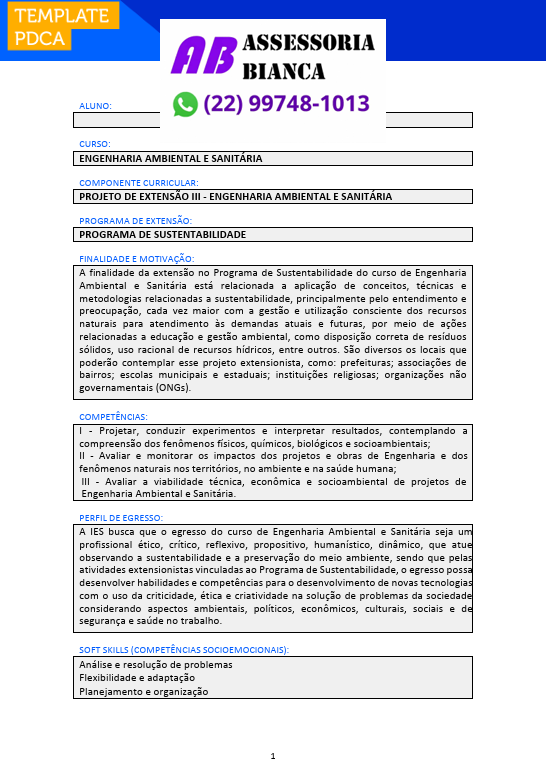 TEMPLATE PDCA

AB ASSESSORIA BIANCA

(22) 99748-1013

ALUNO:

CURSO:
ENGENHARIA AMBIENTAL E SANITÁRIA

COMPONENTE CURRICULAR:
PROJETO DE EXTENSÃO III - ENGENHARIA AMBIENTAL E SANITÁRIA

PROGRAMA DE EXTENSÃO:
PROGRAMA DE SUSTENTABILIDADE

FINALIDADE E MOTIVAÇÃO:
A finalidade da extensão no Programa de Sustentabilidade do curso de Engenharia Ambiental e Sanitária está relacionada a aplicação de conceitos, técnicas e metodologias relacionadas a sustentabilidade, principalmente pelo entendimento e preocupação, cada vez maior com a gestão e utilização consciente dos recursos naturais para atendimento às demandas atuais e futuras, por meio de ações relacionadas a educação e gestão ambiental, como disposição correta de resíduos sólidos, uso racional de recursos hídricos, entre outros. São diversos os locais que poderão contemplar esse projeto extensionista, como: prefeituras; associações de bairros; escolas municipais e estaduais; instituições religiosas; organizações não governamentais (ONGs).

COMPETÊNCIAS:
I - Projetar, conduzir experimentos e interpretar resultados, contemplando a compreensão dos fenômenos físicos, químicos, biológicos e socioambientais;
II - Avaliar e monitorar os impactos dos projetos e obras de Engenharia e dos fenômenos naturais nos territórios, no ambiente e na saúde humana;
III - Avaliar a viabilidade técnica, econômica e socioambiental de projetos de Engenharia Ambiental e Sanitária.

PERFIL DE EGRESSO:
A IES busca que o egresso do curso de Engenharia Ambiental e Sanitária seja um profissional ético, crítico, reflexivo, propositivo, humanístico, dinâmico, que atue observando a sustentabilidade e a preservação do meio ambiente, sendo que pelas atividades extensionistas vinculadas ao Programa de Sustentabilidade, o egresso possa desenvolver habilidades e competências para o desenvolvimento de novas tecnologias com o uso da criticidade, ética e criatividade na solução de problemas da sociedade considerando aspectos ambientais, políticos, econômicos, culturais, sociais e de segurança e saúde no trabalho.

SOFT SKILLS (COMPETÊNCIAS SOCIOEMOCIONAIS):
Análise e resolução de problemas
Flexibilidade e adaptação
Planejamento e organização

1